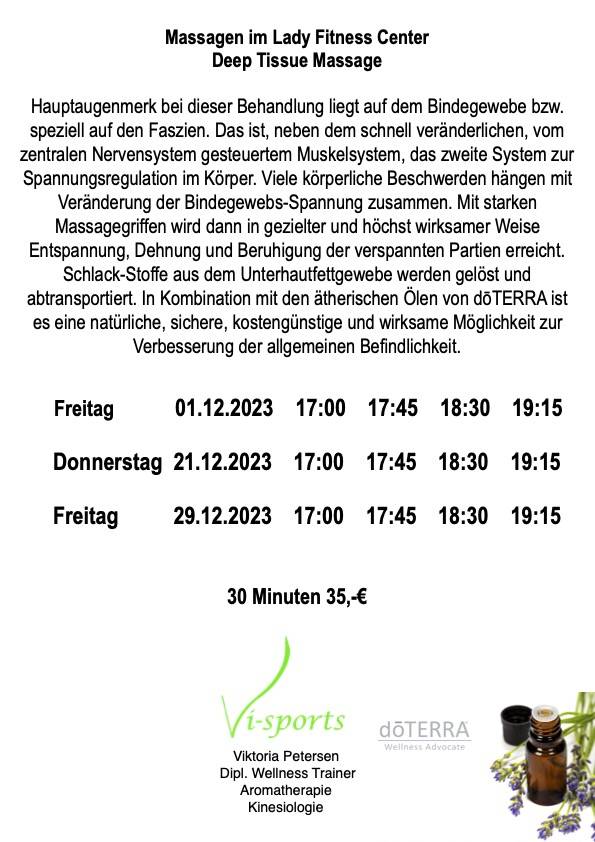 Massagen im Lady Fitness Center
Deep Tissue Massage

Hauptaugenmerk bei dieser Behandlung liegt auf dem Bindegewebe bzw. speziell auf den Faszien. Das ist, neben dem schnell veränderlichen, vom zentralen Nervensystem gesteuertem Muskelsystem, das zweite System zur Spannungsregulation im Körper. Viele körperliche Beschwerden hängen mit Veränderung der Bindegewebs-Spannung zusammen. Mit starken Massagegriffen wird dann in gezielter und höchst wirksamer Weise Entspannung, Dehnung und Beruhigung der verspannten Partien erreicht. Schlack-Stoffe aus dem Unterhautfettgewebe werden gelöst und abtransportiert. In Kombination mit den ätherischen Ölen von dōTERRA ist es eine natürliche, sichere, kostengünstige und wirksame Möglichkeit zur Verbesserung der allgemeinen Befindlichkeit.

| Freitag | 01.12.2023 | 17:00 | 17:45 | 18:30 | 19:15 |
|---|---|---|---|---|---|
| Donnerstag | 21.12.2023 | 17:00 | 17:45 | 18:30 | 19:15 |
| Freitag | 29.12.2023 | 17:00 | 17:45 | 18:30 | 19:15 |

30 Minuten 35,-€

Vi-sports

dōTERRA
Wellness Advocate

Viktoria Petersen
Dipl. Wellness Trainer
Aromatherapie
Kinesiologie